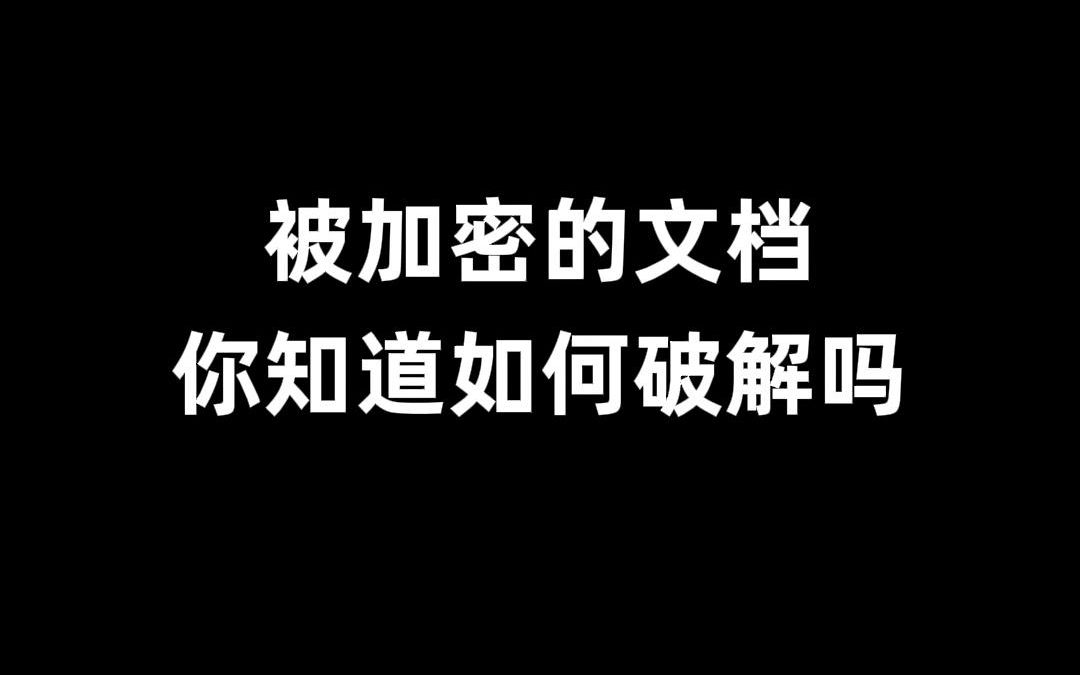 被加密的文档
你知道如何破解吗